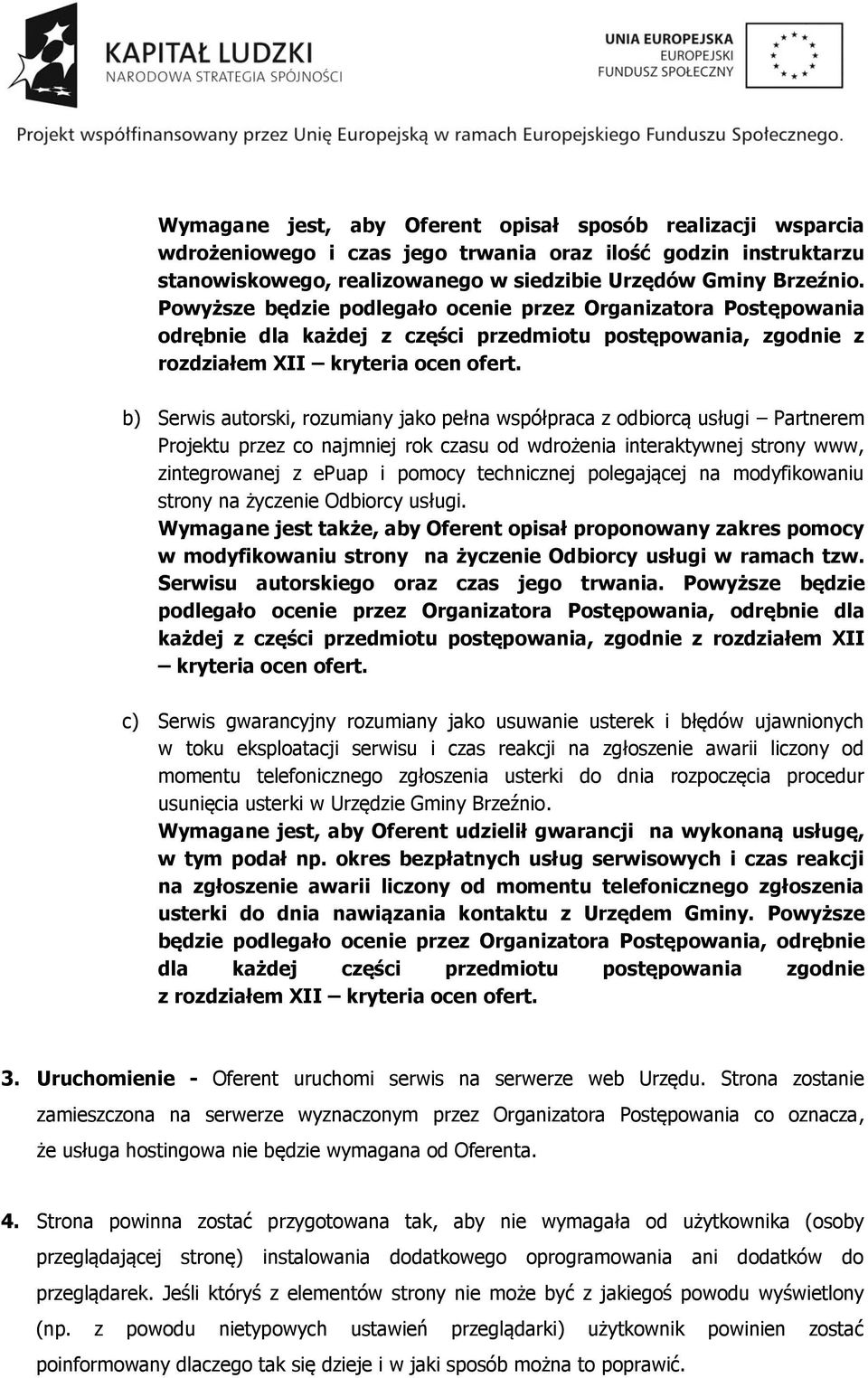 KAPITAŁ LUDZKI
NARODOWA STRATEGIA SPÓJNOŚCI

UNIA EUROPEJSKA
EUROPEJSKI
FUNDUSZ SPOŁECZNY

Projekt współfinansowany przez Unię Europejską w ramach Europejskiego Funduszu Społecznego.

Wymagane jest, aby Oferent opisał sposób realizacji wsparcia wdrożeniowego i czas jego trwania oraz ilość godzin instruktarzu stanowiskowego, realizowanego w siedzibie Urzędów Gminy Brzeźnio. Powyższe będzie podlegało ocenie przez Organizatora Postępowania odrębnie dla każdej z części przedmiotu postępowania, zgodnie z rozdziałem XII – kryteria ocen ofert.

b) Serwis autorski, rozumiany jako pełna współpraca z odbiorcą usługi – Partnerem Projektu przez co najmniej rok czasu od wdrożenia interaktywnej strony www, zintegrowanej z epuap i pomocy technicznej polegającej na modyfikowaniu strony na życzenie Odbiorcy usługi.
Wymagane jest także, aby Oferent opisał proponowany zakres pomocy w modyfikowaniu strony na życzenie Odbiorcy usługi w ramach tzw. Serwisu autorskiego oraz czas jego trwania. Powyższe będzie podlegało ocenie przez Organizatora Postępowania, odrębnie dla każdej z części przedmiotu postępowania, zgodnie z rozdziałem XII – kryteria ocen ofert.

c) Serwis gwarancyjny rozumiany jako usuwanie usterek i błędów ujawnionych w toku eksploatacji serwisu i czas reakcji na zgłoszenie awarii liczony od momentu telefonicznego zgłoszenia usterki do dnia rozpoczęcia procedur usunięcia usterki w Urzędzie Gminy Brzeźnio.
Wymagane jest, aby Oferent udzielił gwarancji na wykonaną usługę, w tym podał np. okres bezpłatnych usług serwisowych i czas reakcji na zgłoszenie awarii liczony od momentu telefonicznego zgłoszenia usterki do dnia nawiązania kontaktu z Urzędem Gminy. Powyższe będzie podlegało ocenie przez Organizatora Postępowania, odrębnie dla każdej części przedmiotu postępowania zgodnie z rozdziałem XII – kryteria ocen ofert.

3. Uruchomienie - Oferent uruchomi serwis na serwerze web Urzędu. Strona zostanie zamieszczona na serwerze wyznaczonym przez Organizatora Postępowania co oznacza, że usługa hostingowa nie będzie wymagana od Oferenta.

4. Strona powinna zostać przygotowana tak, aby nie wymagała od użytkownika (osoby przeglądającej stronę) instalowania dodatkowego oprogramowania ani dodatków do przeglądarek. Jeśli któryś z elementów strony nie może być z jakiegoś powodu wyświetlony (np. z powodu nietypowych ustawień przeglądarki) użytkownik powinien zostać poinformowany dlaczego tak się dzieje i w jaki sposób można to poprawić.